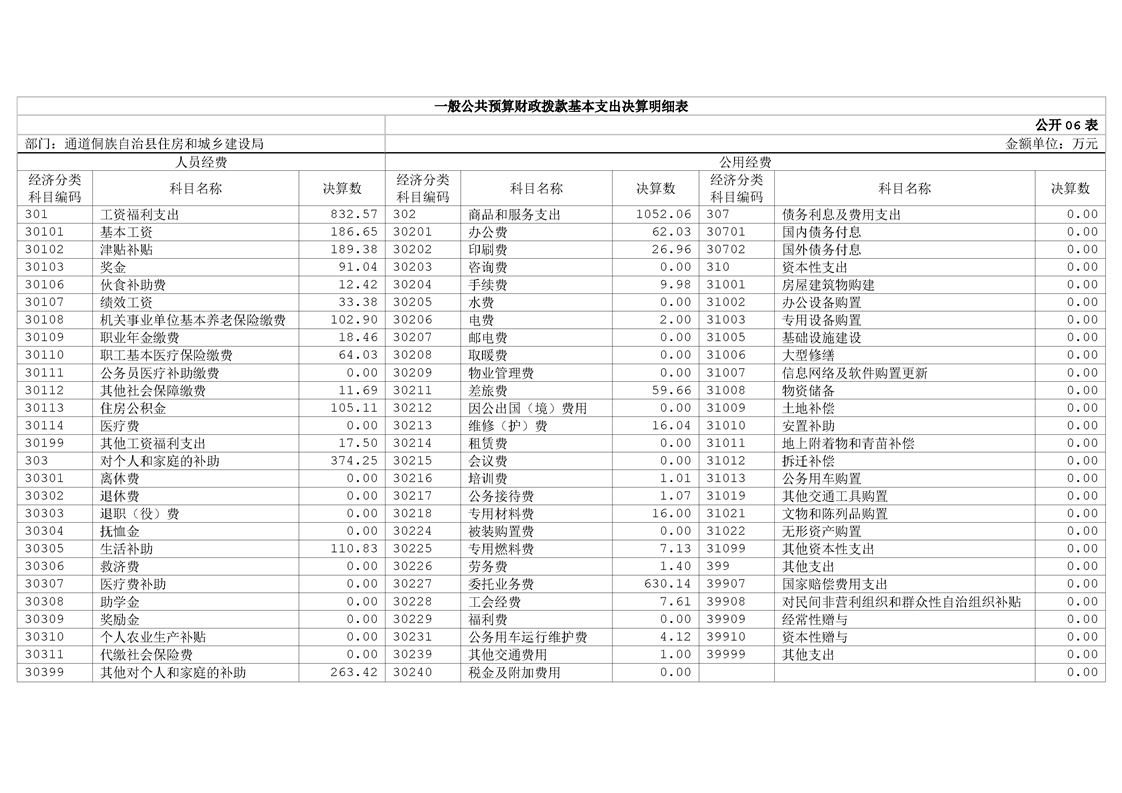 一般公共预算财政拨款基本支出决算明细表

公开 06 表

部门：通道侗族自治县住房和城乡建设局

金额单位：万元

| 人员经费 | | | 公用经费 | | | | | |
|---|---|---|---|---|---|---|---|---|
| 经济分类科目编码 | 科目名称 | 决算数 | 经济分类科目编码 | 科目名称 | 决算数 | 经济分类科目编码 | 科目名称 | 决算数 |
| 301 | 工资福利支出 | 832.57 | 302 | 商品和服务支出 | 1052.06 | 307 | 债务利息及费用支出 | 0.00 |
| 30101 | 基本工资 | 186.65 | 30201 | 办公费 | 62.03 | 30701 | 国内债务付息 | 0.00 |
| 30102 | 津贴补贴 | 189.38 | 30202 | 印刷费 | 26.96 | 30702 | 国外债务付息 | 0.00 |
| 30103 | 奖金 | 91.04 | 30203 | 咨询费 | 0.00 | 310 | 资本性支出 | 0.00 |
| 30106 | 伙食补助费 | 12.42 | 30204 | 手续费 | 9.98 | 31001 | 房屋建筑物购建 | 0.00 |
| 30107 | 绩效工资 | 33.38 | 30205 | 水费 | 0.00 | 31002 | 办公设备购置 | 0.00 |
| 30108 | 机关事业单位基本养老保险缴费 | 102.90 | 30206 | 电费 | 2.00 | 31003 | 专用设备购置 | 0.00 |
| 30109 | 职业年金缴费 | 18.46 | 30207 | 邮电费 | 0.00 | 31005 | 基础设施建设 | 0.00 |
| 30110 | 职工基本医疗保险缴费 | 64.03 | 30208 | 取暖费 | 0.00 | 31006 | 大型修缮 | 0.00 |
| 30111 | 公务员医疗补助缴费 | 0.00 | 30209 | 物业管理费 | 0.00 | 31007 | 信息网络及软件购置更新 | 0.00 |
| 30112 | 其他社会保障缴费 | 11.69 | 30211 | 差旅费 | 59.66 | 31008 | 物资储备 | 0.00 |
| 30113 | 住房公积金 | 105.11 | 30212 | 因公出国（境）费用 | 0.00 | 31009 | 土地补偿 | 0.00 |
| 30114 | 医疗费 | 0.00 | 30213 | 维修（护）费 | 16.04 | 31010 | 安置补助 | 0.00 |
| 30199 | 其他工资福利支出 | 17.50 | 30214 | 租赁费 | 0.00 | 31011 | 地上附着物和青苗补偿 | 0.00 |
| 303 | 对个人和家庭的补助 | 374.25 | 30215 | 会议费 | 0.00 | 31012 | 拆迁补偿 | 0.00 |
| 30301 | 离休费 | 0.00 | 30216 | 培训费 | 1.01 | 31013 | 公务用车购置 | 0.00 |
| 30302 | 退休费 | 0.00 | 30217 | 公务接待费 | 1.07 | 31019 | 其他交通工具购置 | 0.00 |
| 30303 | 退职（役）费 | 0.00 | 30218 | 专用材料费 | 16.00 | 31021 | 文物和陈列品购置 | 0.00 |
| 30304 | 抚恤金 | 0.00 | 30224 | 被装购置费 | 0.00 | 31022 | 无形资产购置 | 0.00 |
| 30305 | 生活补助 | 110.83 | 30225 | 专用燃料费 | 7.13 | 31099 | 其他资本性支出 | 0.00 |
| 30306 | 救济费 | 0.00 | 30226 | 劳务费 | 1.40 | 399 | 其他支出 | 0.00 |
| 30307 | 医疗费补助 | 0.00 | 30227 | 委托业务费 | 630.14 | 39907 | 国家赔偿费用支出 | 0.00 |
| 30308 | 助学金 | 0.00 | 30228 | 工会经费 | 7.61 | 39908 | 对民间非营利组织和群众性自治组织补贴 | 0.00 |
| 30309 | 奖励金 | 0.00 | 30229 | 福利费 | 0.00 | 39909 | 经常性赠与 | 0.00 |
| 30310 | 个人农业生产补贴 | 0.00 | 30231 | 公务用车运行维护费 | 4.12 | 39910 | 资本性赠与 | 0.00 |
| 30311 | 代缴社会保险费 | 0.00 | 30239 | 其他交通费用 | 1.00 | 39999 | 其他支出 | 0.00 |
| 30399 | 其他对个人和家庭的补助 | 263.42 | 30240 | 税金及附加费用 | 0.00 | | | 0.00 |